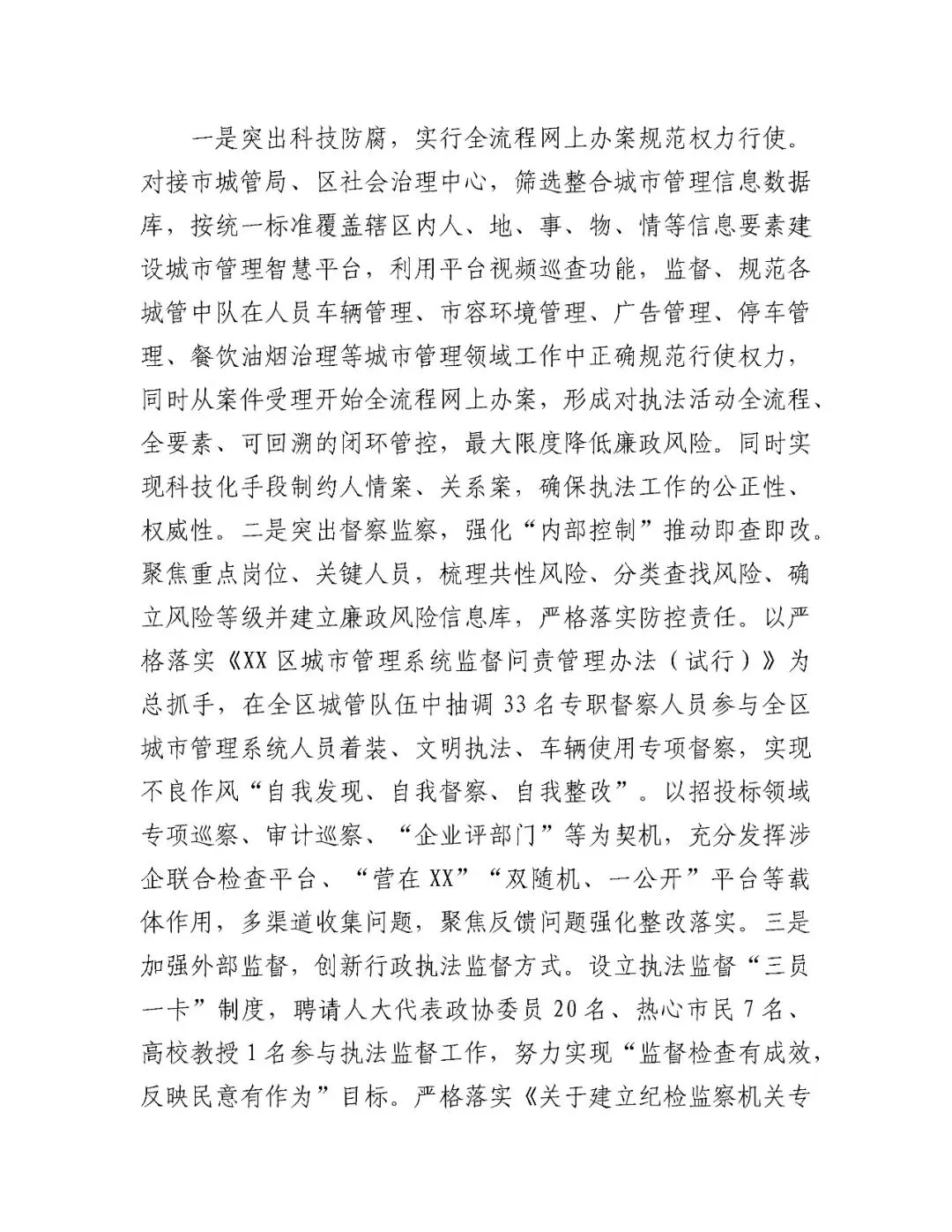 一是突出科技防腐，实行全流程网上办案规范权力行使。对接市城管局、区社会治理中心，筛选整合城市管理信息数据库，按统一标准覆盖辖区内人、地、事、物、情等信息要素建设城市管理智慧平台，利用平台视频巡查功能，监督、规范各城管中队在人员车辆管理、市容环境管理、广告管理、停车管理、餐饮油烟治理等城市管理领域工作中正确规范行使权力，同时从案件受理开始全流程网上办案，形成对执法活动全流程、全要素、可回溯的闭环管控，最大限度降低廉政风险。同时实现科技化手段制约人情案、关系案，确保执法工作的公正性、权威性。二是突出督察监察，强化“内部控制”推动即查即改。聚焦重点岗位、关键人员，梳理共性风险、分类查找风险、确立风险等级并建立廉政风险信息库，严格落实防控责任。以严格落实《XX区城市管理系统监督问责管理办法（试行）》为总抓手，在全区城管队伍中抽调33名专职督察人员参与全区城市管理系统人员着装、文明执法、车辆使用专项督察，实现不良作风“自我发现、自我督察、自我整改”。以招投标领域专项巡察、审计巡察、“企业评部门”等为契机，充分发挥涉企联合检查平台、“营在XX”“双随机、一公开”平台等载体作用，多渠道收集问题，聚焦反馈问题强化整改落实。三是加强外部监督，创新行政执法监督方式。设立执法监督“三员一卡”制度，聘请人大代表政协委员20名、热心市民7名、高校教授1名参与执法监督工作，努力实现“监督检查有成效，反映民意有作为”目标。严格落实《关于建立纪检监察机关专